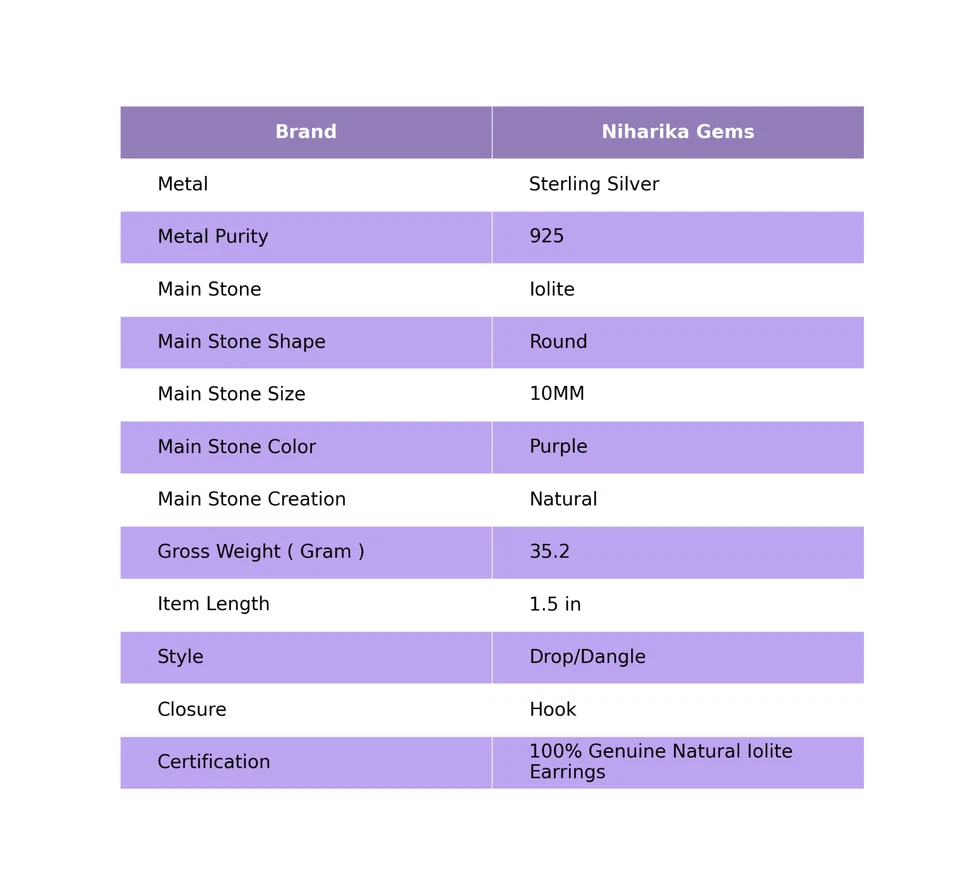 | Brand | Niharika Gems |
|---|---|
| Metal | Sterling Silver |
| Metal Purity | 925 |
| Main Stone | Iolite |
| Main Stone Shape | Round |
| Main Stone Size | 10MM |
| Main Stone Color | Purple |
| Main Stone Creation | Natural |
| Gross Weight ( Gram ) | 35.2 |
| Item Length | 1.5 in |
| Style | Drop/Dangle |
| Closure | Hook |
| Certification | 100% Genuine Natural Iolite Earrings |